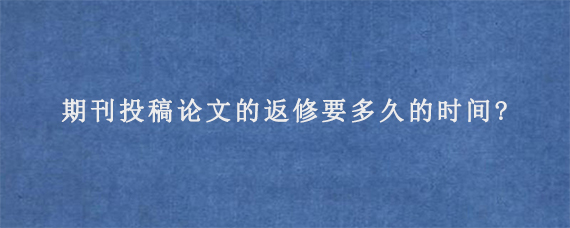 期刊投稿论文的返修要多久的时间?